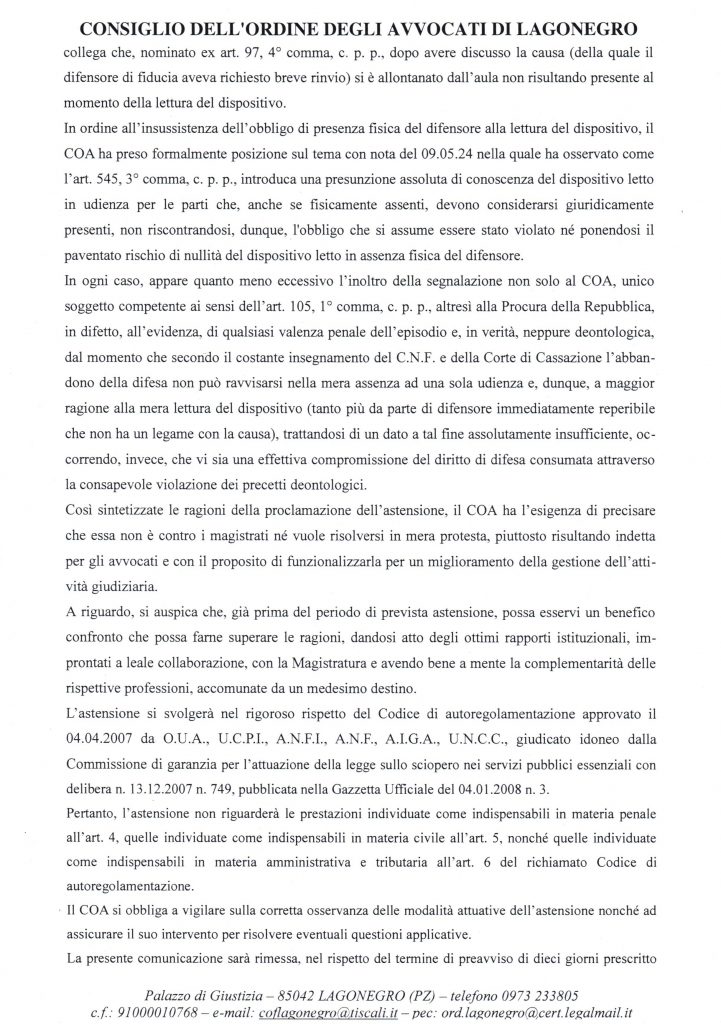 CONSIGLIO DELL'ORDINE DEGLI AVVOCATI DI LAGONEGRO

collega che, nominato ex art. 97, 4° comma, c. p. p., dopo avere discusso la causa (della quale il difensore di fiducia aveva richiesto breve rinvio) si è allontanato dall'aula non risultando presente al momento della lettura del dispositivo.

In ordine all'insussistenza dell'obbligo di presenza fisica del difensore alla lettura del dispositivo, il COA ha preso formalmente posizione sul tema con nota del 09.05.24 nella quale ha osservato come l'art. 545, 3° comma, c. p. p., introduca una presunzione assoluta di conoscenza del dispositivo letto in udienza per le parti che, anche se fisicamente assenti, devono considerarsi giuridicamente presenti, non riscontrandosi, dunque, l'obbligo che si assume essere stato violato né ponendosi il paventato rischio di nullità del dispositivo letto in assenza fisica del difensore.

In ogni caso, appare quanto meno eccessivo l'inoltro della segnalazione non solo al COA, unico soggetto competente ai sensi dell'art. 105, 1° comma, c. p. p., altresì alla Procura della Repubblica, in difetto, all'evidenza, di qualsiasi valenza penale dell'episodio e, in verità, neppure deontologica, dal momento che secondo il costante insegnamento del C.N.F. e della Corte di Cassazione l'abbandono della difesa non può ravvisarsi nella mera assenza ad una sola udienza e, dunque, a maggior ragione alla mera lettura del dispositivo (tanto più da parte di difensore immediatamente reperibile che non ha un legame con la causa), trattandosi di un dato a tal fine assolutamente insufficiente, occorrendo, invece, che vi sia una effettiva compromissione del diritto di difesa consumata attraverso la consapevole violazione dei precetti deontologici.

Così sintetizzate le ragioni della proclamazione dell'astensione, il COA ha l'esigenza di precisare che essa non è contro i magistrati né vuole risolversi in mera protesta, piuttosto risultando indetta per gli avvocati e con il proposito di funzionalizzarla per un miglioramento della gestione dell'attività giudiziaria.

A riguardo, si auspica che, già prima del periodo di prevista astensione, possa esservi un benefico confronto che possa farne superare le ragioni, dandosi atto degli ottimi rapporti istituzionali, improntati a leale collaborazione, con la Magistratura e avendo bene a mente la complementarità delle rispettive professioni, accomunate da un medesimo destino.

L'astensione si svolgerà nel rigoroso rispetto del Codice di autoregolamentazione approvato il 04.04.2007 da O.U.A., U.C.P.I., A.N.F.I., A.N.F., A.I.G.A., U.N.C.C., giudicato idoneo dalla Commissione di garanzia per l'attuazione della legge sullo sciopero nei servizi pubblici essenziali con delibera n. 13.12.2007 n. 749, pubblicata nella Gazzetta Ufficiale del 04.01.2008 n. 3.

Pertanto, l'astensione non riguarderà le prestazioni individuate come indispensabili in materia penale all'art. 4, quelle individuate come indispensabili in materia civile all'art. 5, nonché quelle individuate come indispensabili in materia amministrativa e tributaria all'art. 6 del richiamato Codice di autoregolamentazione.

Il COA si obbliga a vigilare sulla corretta osservanza delle modalità attuative dell'astensione nonché ad assicurare il suo intervento per risolvere eventuali questioni applicative.

La presente comunicazione sarà rimessa, nel rispetto del termine di preavviso di dieci giorni prescritto

Palazzo di Giustizia – 85042 LAGONEGRO (PZ) – telefono 0973 233805
c.f.: 91000010768 – e-mail: coflagonegro@tiscali.it – pec: ord.lagonegro@cert.legalmail.it